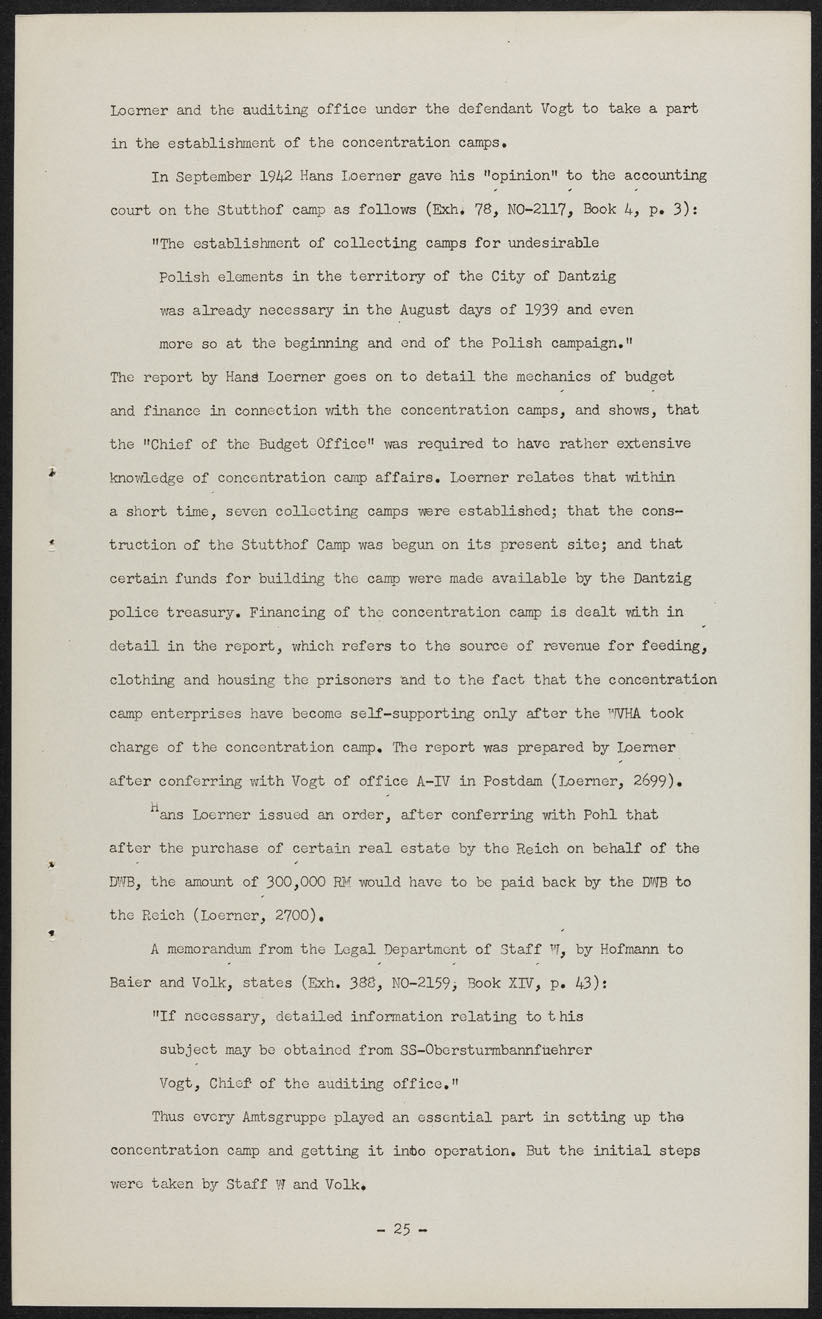 Loerner and the auditing office under the defendant Vogt to take a part in the establishment of the concentration camps.

In September 1942 Hans Loerner gave his "opinion" to the accounting court on the Stutthof camp as follows (Exh. 78, NO-2117, Book 4, p. 3):

"The establishment of collecting camps for undesirable Polish elements in the territory of the City of Dantzig was already necessary in the August days of 1939 and even more so at the beginning and end of the Polish campaign."

The report by Hans Loerner goes on to detail the mechanics of budget and finance in connection with the concentration camps, and shows, that the "Chief of the Budget Office" was required to have rather extensive knowledge of concentration camp affairs. Loerner relates that within a short time, seven collecting camps were established; that the construction of the Stutthof Camp was begun on its present site; and that certain funds for building the camp were made available by the Dantzig police treasury. Financing of the concentration camp is dealt with in detail in the report, which refers to the source of revenue for feeding, clothing and housing the prisoners and to the fact that the concentration camp enterprises have become self-supporting only after the WVHA took charge of the concentration camp. The report was prepared by Loerner after conferring with Vogt of office A-IV in Postdam (Loerner, 2699).

Hans Loerner issued an order, after conferring with Pohl that after the purchase of certain real estate by the Reich on behalf of the DWB, the amount of 300,000 RM would have to be paid back by the DWB to the Reich (Loerner, 2700).

A memorandum from the Legal Department of Staff W, by Hofmann to Baier and Volk, states (Exh. 388, NO-2159, Book XIV, p. 43):

"If necessary, detailed information relating to this subject may be obtained from SS-Obersturmbannfuehrer Vogt, Chief of the auditing office."

Thus every Amtsgruppe played an essential part in setting up the concentration camp and getting it into operation. But the initial steps were taken by Staff W and Volk.

- 25 -